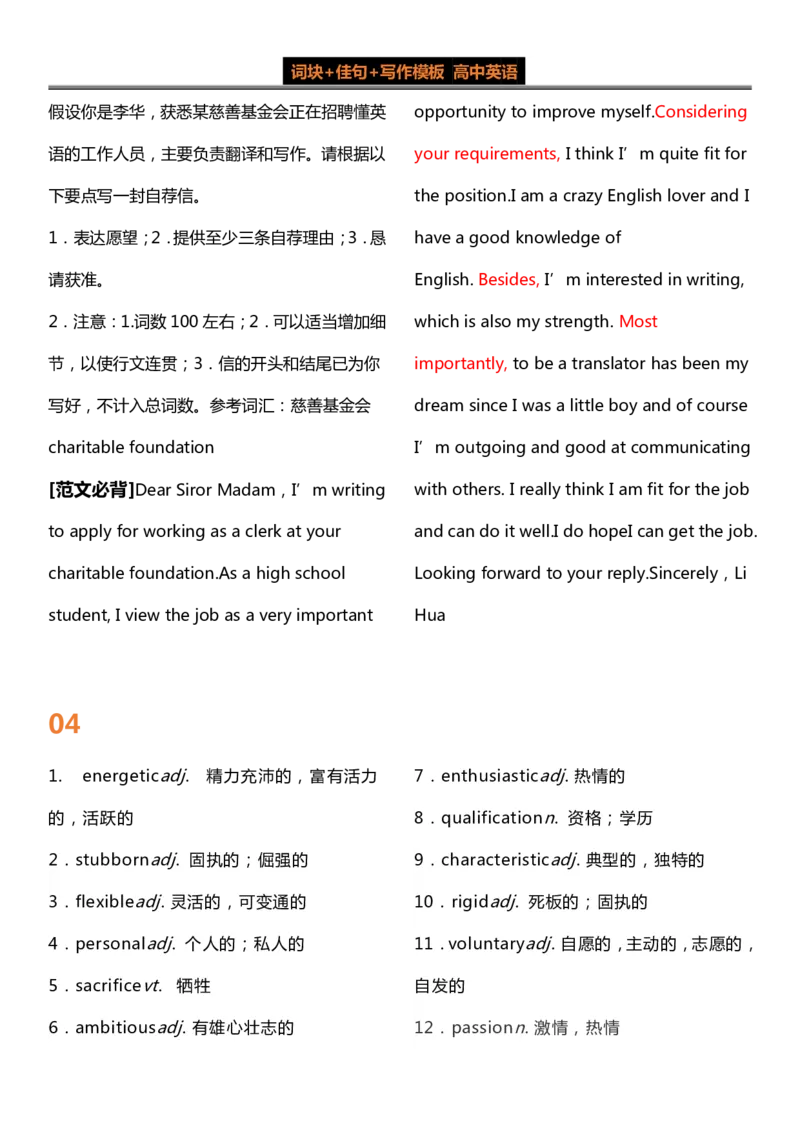 词块+佳句+写作模板 高中英语

假设你是李华，获悉某慈善基金会正在招聘懂英语的工作人员，主要负责翻译和写作。请根据以下要点写一封自荐信。

1．表达愿望；2．提供至少三条自荐理由；3．恳请获准。

2．注意：1.词数 100 左右；2．可以适当增加细节，以使行文连贯；3．信的开头和结尾已为你写好，不计入总词数。参考词汇：慈善基金会 charitable foundation

[范文必背]Dear Siror Madam，I’m writing to apply for working as a clerk at your charitable foundation.As a high school student, I view the job as a very important opportunity to improve myself.Considering your requirements, I think I’m quite fit for the position.I am a crazy English lover and I have a good knowledge of English. Besides, I’m interested in writing, which is also my strength. Most importantly, to be a translator has been my dream since I was a little boy and of course I’m outgoing and good at communicating with others. I really think I am fit for the job and can do it well.I do hopeI can get the job. Looking forward to your reply.Sincerely，Li Hua

04

1. energeticadj. 精力充沛的，富有活力的，活跃的

2．stubbornadj. 固执的；倔强的

3．flexibleadj. 灵活的，可变通的

4．personaladj. 个人的；私人的

5．sacrificevt. 牺牲

6．ambitiousadj. 有雄心壮志的

7．enthusiasticadj. 热情的

8．qualificationn. 资格；学历

9．characteristicadj. 典型的，独特的

10．rigidadj. 死板的；固执的

11．voluntaryadj. 自愿的，主动的，志愿的，自发的

12．passionn. 激情，热情